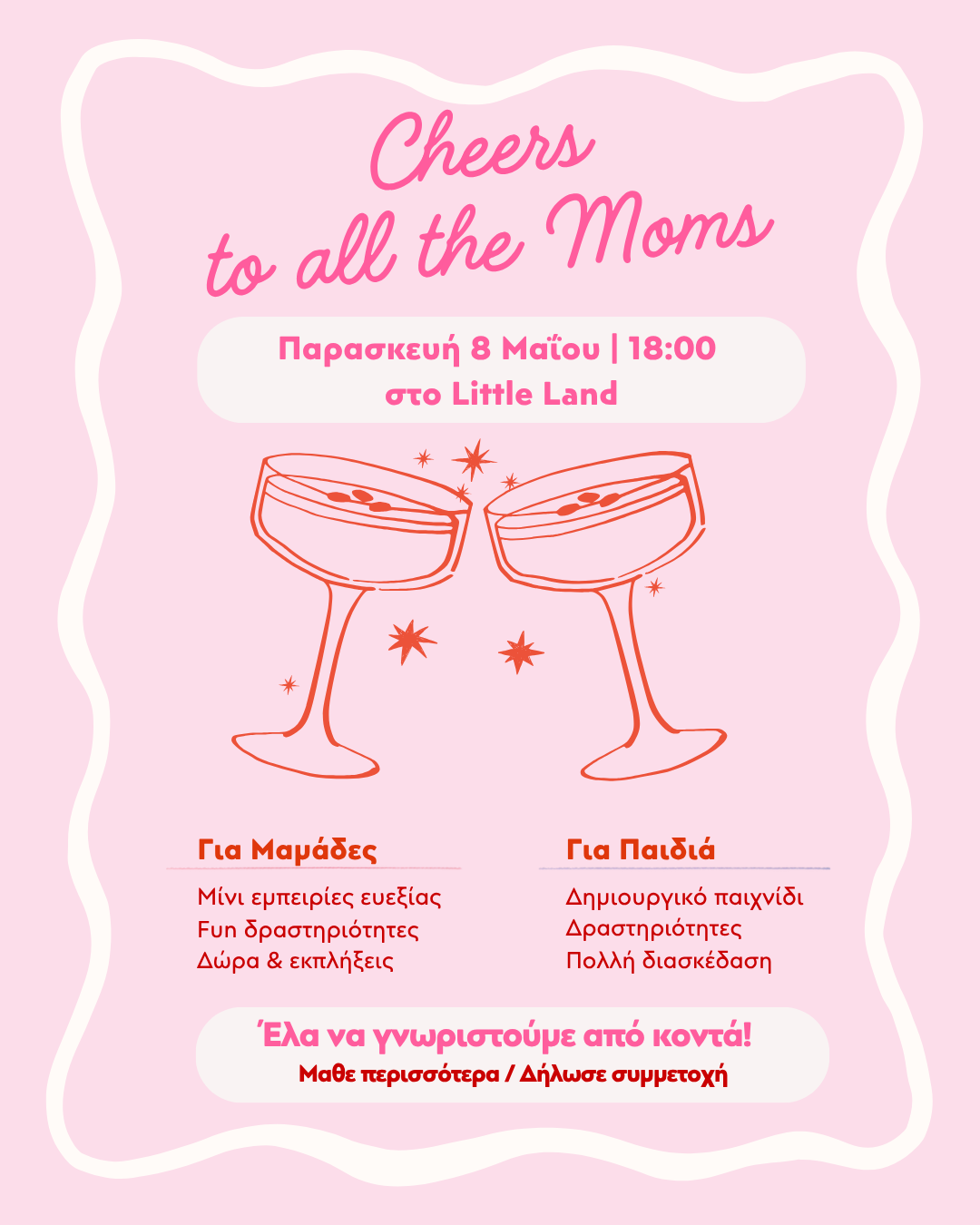 Cheers to all the Moms

Παρασκευή 8 Μαΐου | 18:00
στο Little Land

Για Μαμάδες

Μίνι εμπειρίες ευεξίας
Fun δραστηριότητες
Δώρα & εκπλήξεις

Για Παιδιά

Δημιουργικό παιχνίδι
Δραστηριότητες
Πολλή διασκέδαση

Έλα να γνωριστούμε από κοντά!
Μαθε περισσότερα / Δήλωσε συμμετοχή